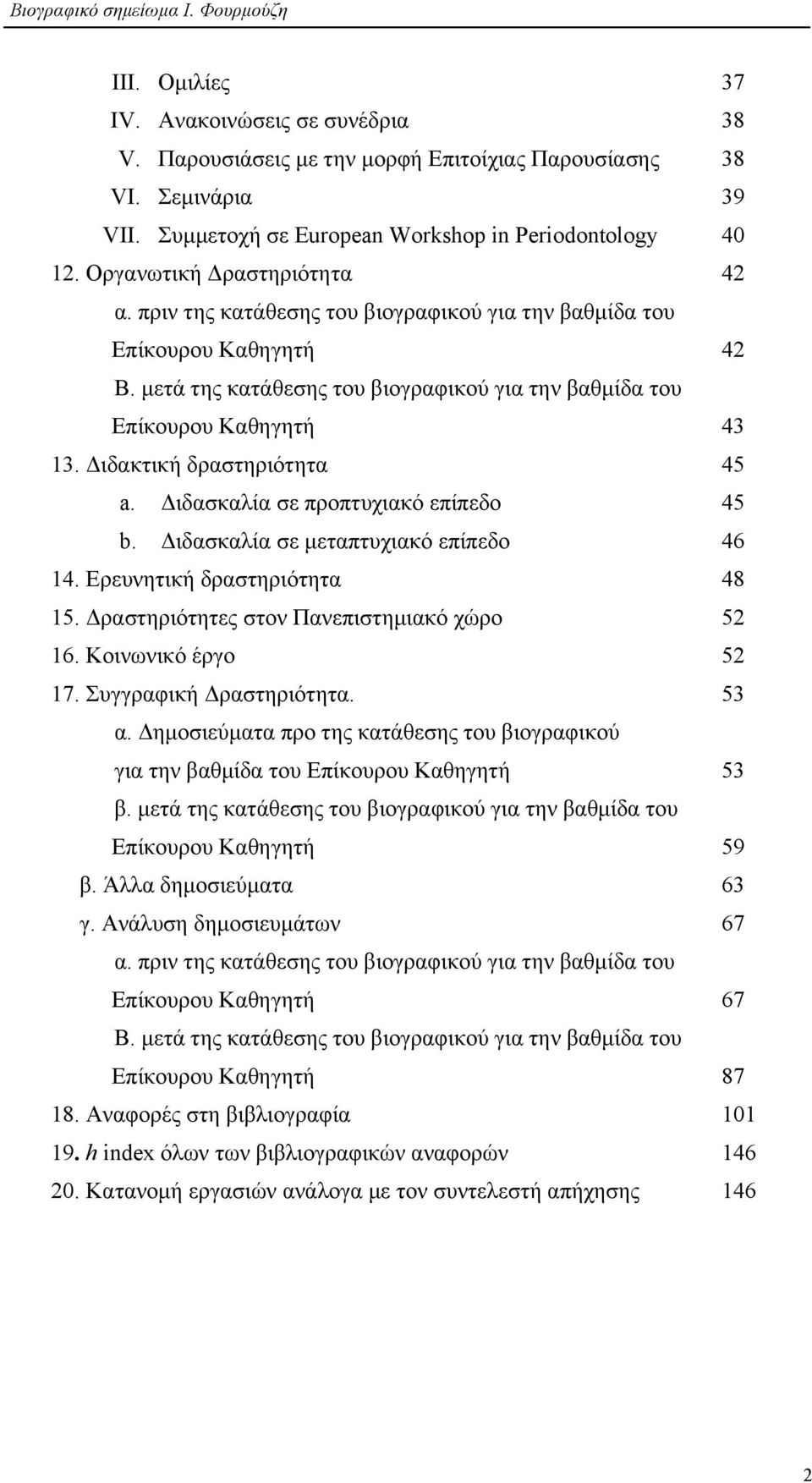 Βιογραφικό σημείωμα Ι. Φουρμούζη

III. Ομιλίες 37
IV. Ανακοινώσεις σε συνέδρια 38
V. Παρουσιάσεις με την μορφή Επιτοίχιας Παρουσίασης 38
VI. Σεμινάρια 39
VII. Συμμετοχή σε European Workshop in Periodontology 40
12. Οργανωτική Δραστηριότητα 42
α. πριν της κατάθεσης του βιογραφικού για την βαθμίδα του Επίκουρου Καθηγητή 42
Β. μετά της κατάθεσης του βιογραφικού για την βαθμίδα του Επίκουρου Καθηγητή 43
13. Διδακτική δραστηριότητα 45
a. Διδασκαλία σε προπτυχιακό επίπεδο 45
b. Διδασκαλία σε μεταπτυχιακό επίπεδο 46
14. Ερευνητική δραστηριότητα 48
15. Δραστηριότητες στον Πανεπιστημιακό χώρο 52
16. Κοινωνικό έργο 52
17. Συγγραφική Δραστηριότητα. 53
α. Δημοσιεύματα προ της κατάθεσης του βιογραφικού για την βαθμίδα του Επίκουρου Καθηγητή 53
β. μετά της κατάθεσης του βιογραφικού για την βαθμίδα του Επίκουρου Καθηγητή 59
β. Άλλα δημοσιεύματα 63
γ. Ανάλυση δημοσιευμάτων 67
α. πριν της κατάθεσης του βιογραφικού για την βαθμίδα του Επίκουρου Καθηγητή 67
Β. μετά της κατάθεσης του βιογραφικού για την βαθμίδα του Επίκουρου Καθηγητή 87
18. Αναφορές στη βιβλιογραφία 101
19. h index όλων των βιβλιογραφικών αναφορών 146
20. Κατανομή εργασιών ανάλογα με τον συντελεστή απήχησης 146

2